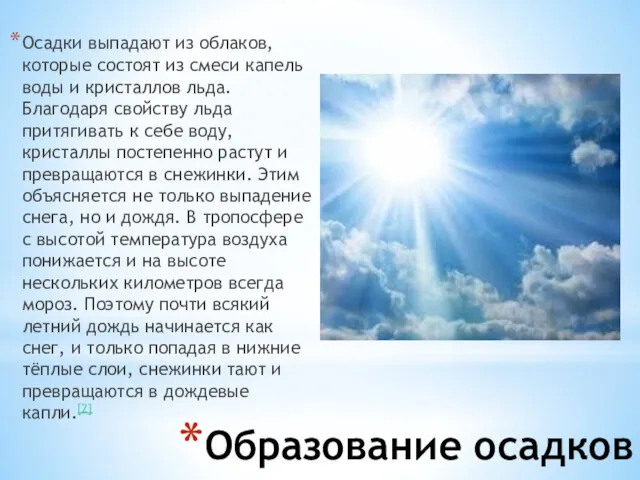 *Осадки выпадают из облаков, которые состоят из смеси капель воды и кристаллов льда. Благодаря свойству льда притягивать к себе воду, кристаллы постепенно растут и превращаются в снежинки. Этим объясняется не только выпадение снега, но и дождя. В тропосфере с высотой температура воздуха понижается и на высоте нескольких километров всегда мороз. Поэтому почти всякий летний дождь начинается как снег, и только попадая в нижние тёплые слои, снежинки тают и превращаются в дождевые капли.[7]

*Образование осадков